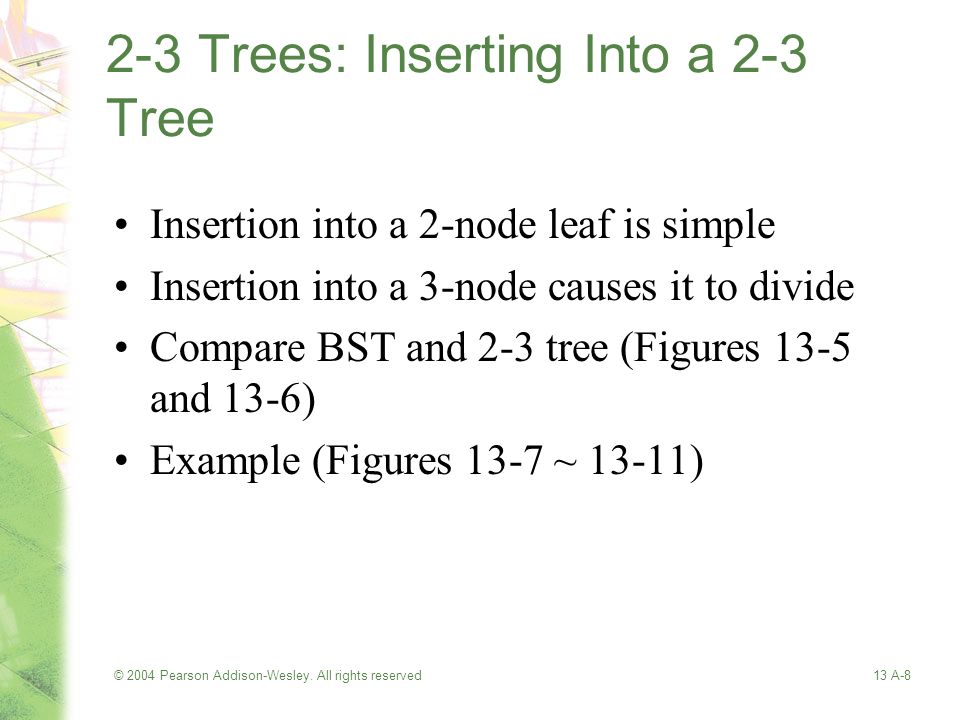 2-3 Trees: Inserting Into a 2-3 Tree

• Insertion into a 2-node leaf is simple
• Insertion into a 3-node causes it to divide
• Compare BST and 2-3 tree (Figures 13-5 and 13-6)
• Example (Figures 13-7 ~ 13-11)

© 2004 Pearson Addison-Wesley. All rights reserved

13 A-8